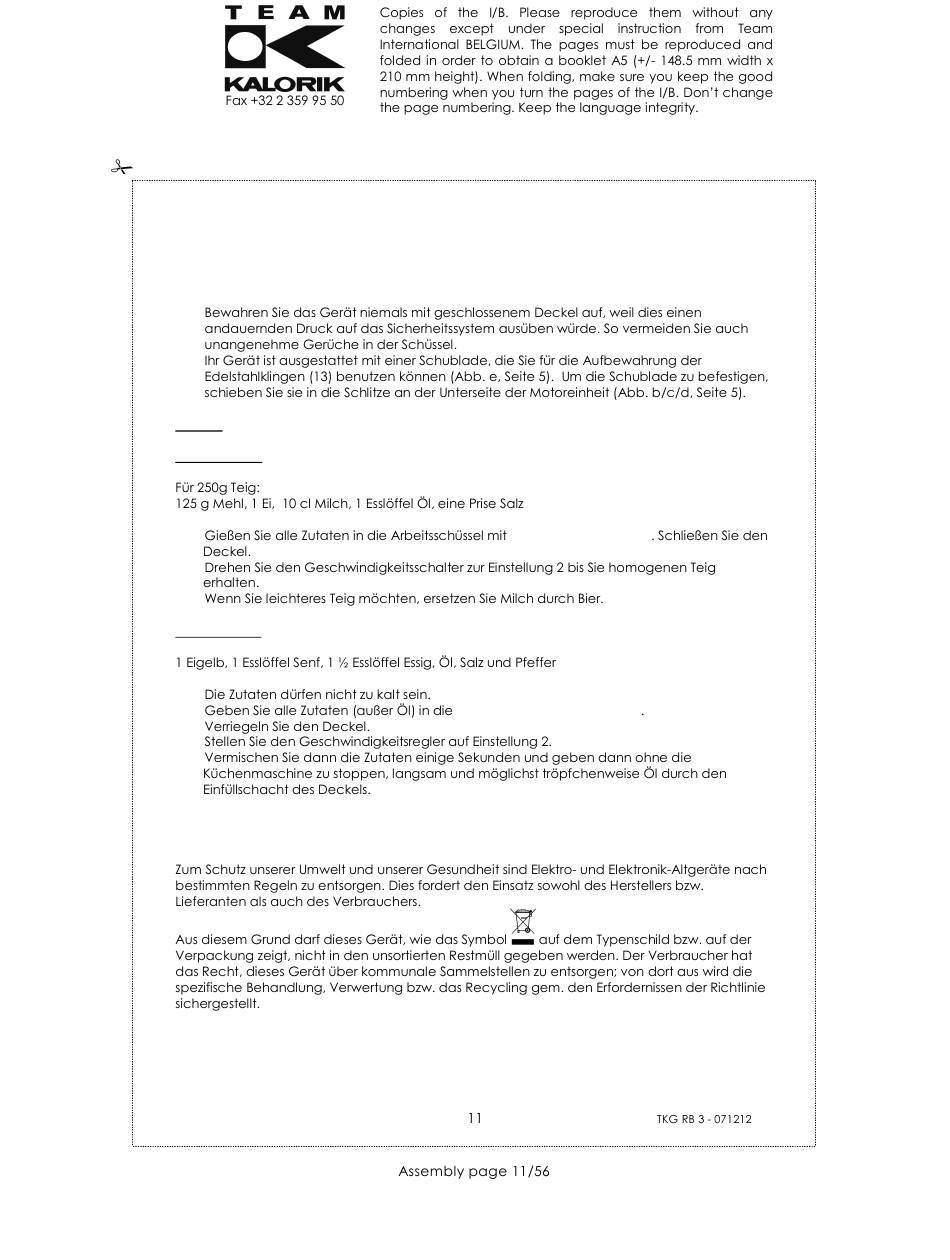 TEAM
KALORIK
Fax +32 2 359 95 50

Copies of the I/B. Please reproduce them without any changes except under special instruction from Team International BELGIUM. The pages must be reproduced and folded in order to obtain a booklet A5 (+/- 148.5 mm width x 210 mm height). When folding, make sure you keep the good numbering when you turn the pages of the I/B. Don't change the page numbering. Keep the language integrity.

Bewahren Sie das Gerät niemals mit geschlossenem Deckel auf, weil dies einen andauernden Druck auf das Sicherheitssystem ausüben würde. So vermeiden Sie auch unangenehme Gerüche in der Schüssel.
Ihr Gerät ist ausgestattet mit einer Schublade, die Sie für die Aufbewahrung der Edelstahlklingen (13) benutzen können (Abb. e, Seite 5). Um die Schublade zu befestigen, schieben Sie sie in die Schlitze an der Unterseite der Motoreinheit (Abb. b/c/d, Seite 5).

Für 250g Teig:
125 g Mehl, 1 Ei, 10 cl Milch, 1 Esslöffel Öl, eine Prise Salz

Gießen Sie alle Zutaten in die Arbeitsschüssel mit . Schließen Sie den Deckel.
Drehen Sie den Geschwindigkeitsschalter zur Einstellung 2 bis Sie homogenen Teig erhalten.
Wenn Sie leichteres Teig möchten, ersetzen Sie Milch durch Bier.

1 Eigelb, 1 Esslöffel Senf, 1 ½ Esslöffel Essig, Öl, Salz und Pfeffer

Die Zutaten dürfen nicht zu kalt sein.
Geben Sie alle Zutaten (außer Öl) in die .
Verriegeln Sie den Deckel.
Stellen Sie den Geschwindigkeitsregler auf Einstellung 2.
Vermischen Sie dann die Zutaten einige Sekunden und geben dann ohne die Küchenmaschine zu stoppen, langsam und möglichst tröpfchenweise Öl durch den Einfüllschacht des Deckels.

Zum Schutz unserer Umwelt und unserer Gesundheit sind Elektro- und Elektronik-Altgeräte nach bestimmten Regeln zu entsorgen. Dies fordert den Einsatz sowohl des Herstellers bzw. Lieferanten als auch des Verbrauchers.

Aus diesem Grund darf dieses Gerät, wie das Symbol auf dem Typenschild bzw. auf der Verpackung zeigt, nicht in den unsortierten Restmüll gegeben werden. Der Verbraucher hat das Recht, dieses Gerät über kommunale Sammelstellen zu entsorgen; von dort aus wird die spezifische Behandlung, Verwertung bzw. das Recycling gem. den Erfordernissen der Richtlinie sichergestellt.

11
TKG RB 3 - 071212

Assembly page 11/56